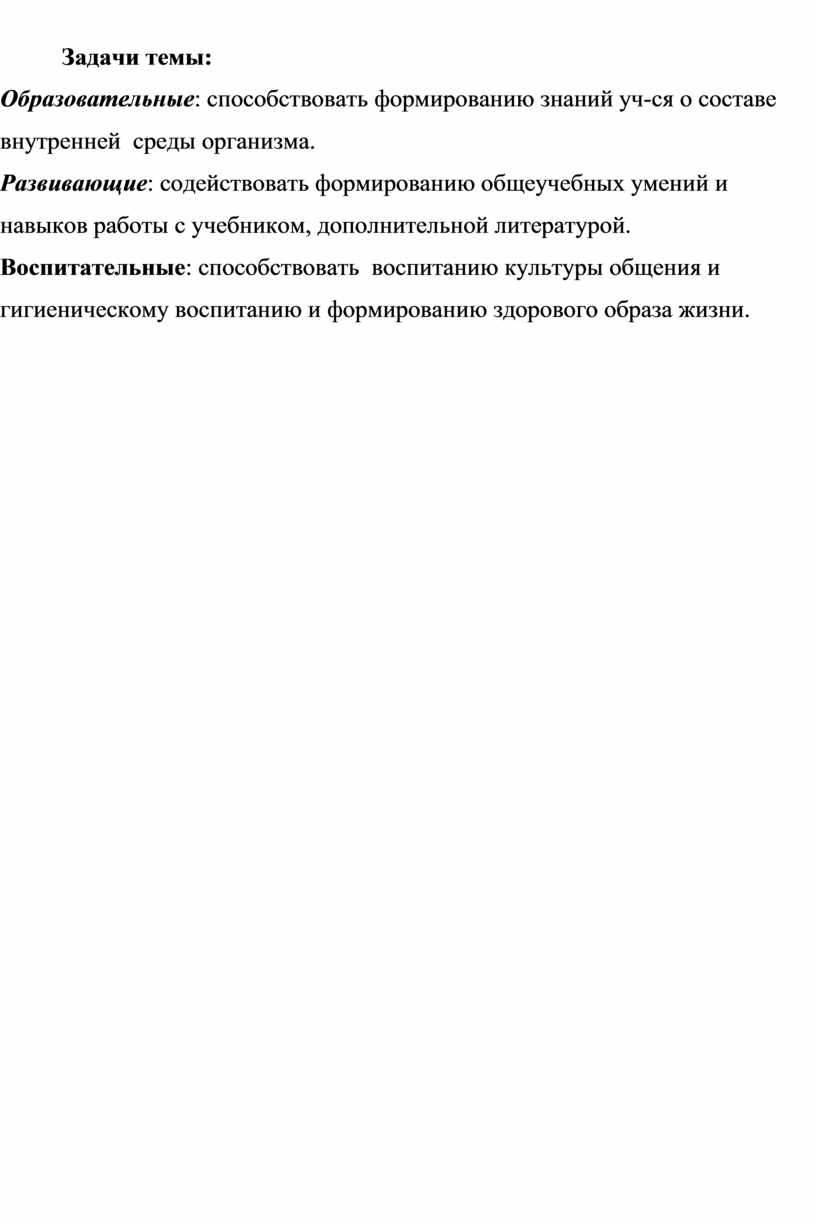 Задачи темы:

Образовательные: способствовать формированию знаний уч-ся о составе внутренней среды организма.

Развивающие: содействовать формированию общеучебных умений и навыков работы с учебником, дополнительной литературой.

Воспитательные: способствовать воспитанию культуры общения и гигиеническому воспитанию и формированию здорового образа жизни.